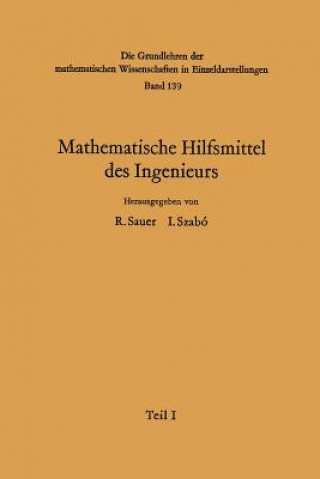 Die Grundlehren der mathematischen Wissenschaften in Einzeldarstellungen
Band 139

Mathematische Hilfsmittel des Ingenieurs

Herausgegeben von
R. Sauer I. Szabó

Teil I